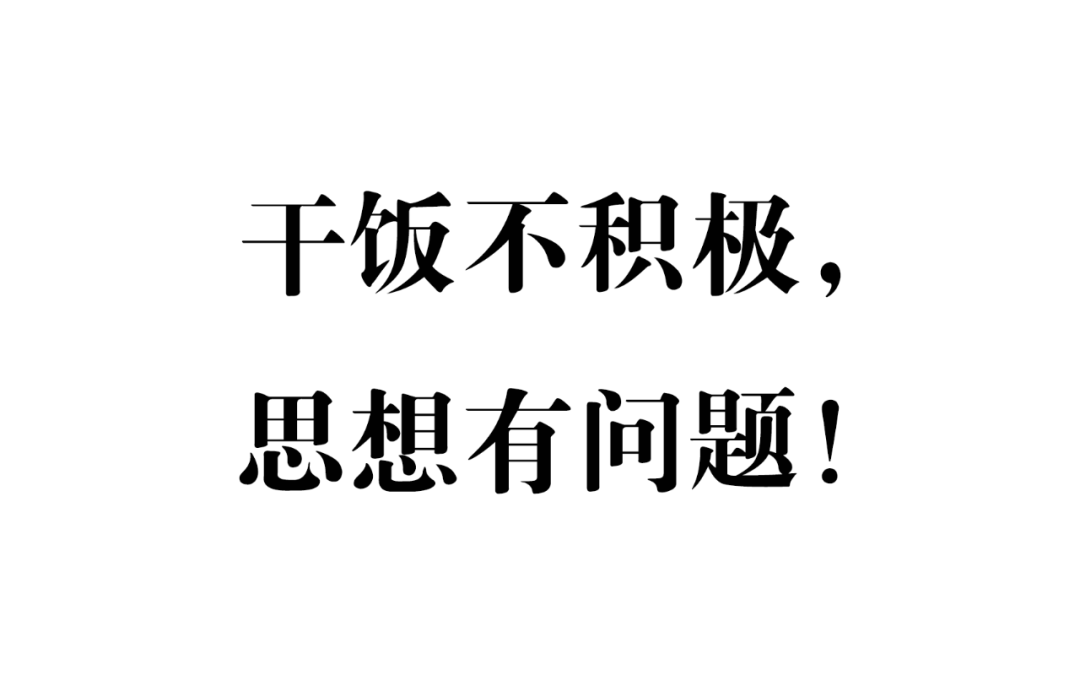 干饭不积极，
思想有问题！